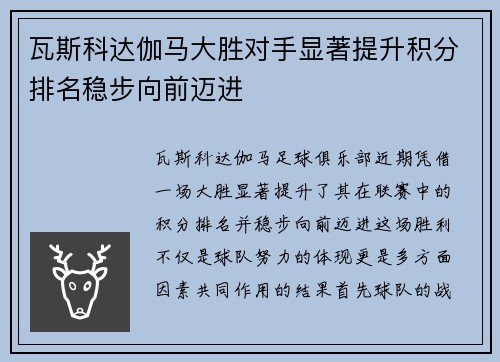 瓦斯科达伽马大胜对手显著提升积分排名稳步向前迈进

瓦斯科达伽马足球俱乐部近期凭借一场大胜显著提升了其在联赛中的积分排名并稳步向前迈进这场胜利不仅是球队努力的体现更是多方面因素共同作用的结果首先球队的战